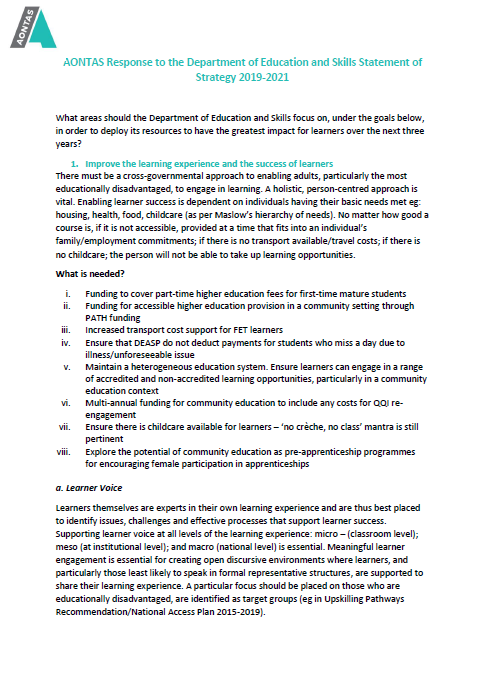 AONTAS

AONTAS Response to the Department of Education and Skills Statement of Strategy 2019-2021

What areas should the Department of Education and Skills focus on, under the goals below, in order to deploy its resources to have the greatest impact for learners over the next three years?

1. Improve the learning experience and the success of learners

There must be a cross-governmental approach to enabling adults, particularly the most educationally disadvantaged, to engage in learning. A holistic, person-centred approach is vital. Enabling learner success is dependent on individuals having their basic needs met eg: housing, health, food, childcare (as per Maslow's hierarchy of needs). No matter how good a course is, if it is not accessible, provided at a time that fits into an individual's family/employment commitments; if there is no transport available/travel costs; if there is no childcare; the person will not be able to take up learning opportunities.

What is needed?

i. Funding to cover part-time higher education fees for first-time mature students
ii. Funding for accessible higher education provision in a community setting through PATH funding
iii. Increased transport cost support for FET learners
iv. Ensure that DEASP do not deduct payments for students who miss a day due to illness/unforeseeable issue
v. Maintain a heterogeneous education system. Ensure learners can engage in a range of accredited and non-accredited learning opportunities, particularly in a community education context
vi. Multi-annual funding for community education to include any costs for QQI re-engagement
vii. Ensure there is childcare available for learners – 'no crèche, no class' mantra is still pertinent
viii. Explore the potential of community education as pre-apprenticeship programmes for encouraging female participation in apprenticeships

a. Learner Voice

Learners themselves are experts in their own learning experience and are thus best placed to identify issues, challenges and effective processes that support learner success. Supporting learner voice at all levels of the learning experience: micro – (classroom level); meso (at institutional level); and macro (national level) is essential. Meaningful learner engagement is essential for creating open discursive environments where learners, and particularly those least likely to speak in formal representative structures, are supported to share their learning experience. A particular focus should be placed on those who are educationally disadvantaged, are identified as target groups (eg in Upskilling Pathways Recommendation/National Access Plan 2015-2019).